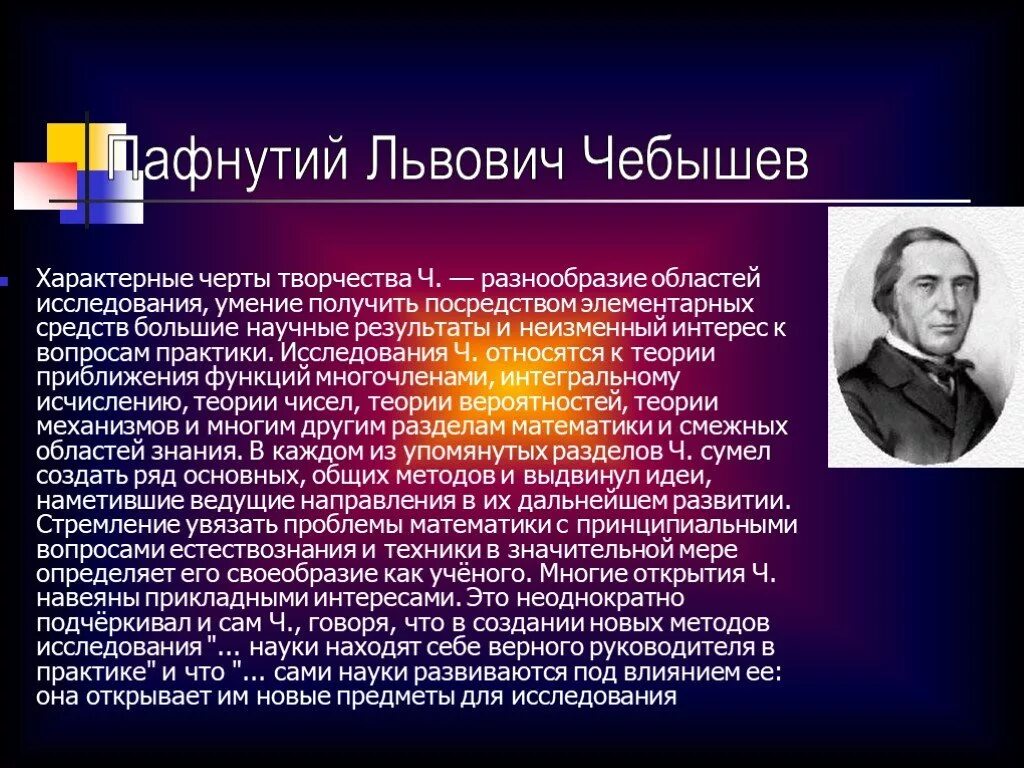 Пафнутий Львович Чебышев

Характерные черты творчества Ч. — разнообразие областей исследования, умение получить посредством элементарных средств большие научные результаты и неизменный интерес к вопросам практики. Исследования Ч. относятся к теории приближения функций многочленами, интегральному исчислению, теории чисел, теории вероятностей, теории механизмов и многим другим разделам математики и смежных областей знания. В каждом из упомянутых разделов Ч. сумел создать ряд основных, общих методов и выдвинул идеи, наметившие ведущие направления в их дальнейшем развитии. Стремление увязать проблемы математики с принципиальными вопросами естествознания и техники в значительной мере определяет его своеобразие как учёного. Многие открытия Ч. навеяны прикладными интересами. Это неоднократно подчёркивал и сам Ч., говоря, что в создании новых методов исследования "... науки находят себе верного руководителя в практике" и что "... сами науки развиваются под влиянием ее: она открывает им новые предметы для исследования